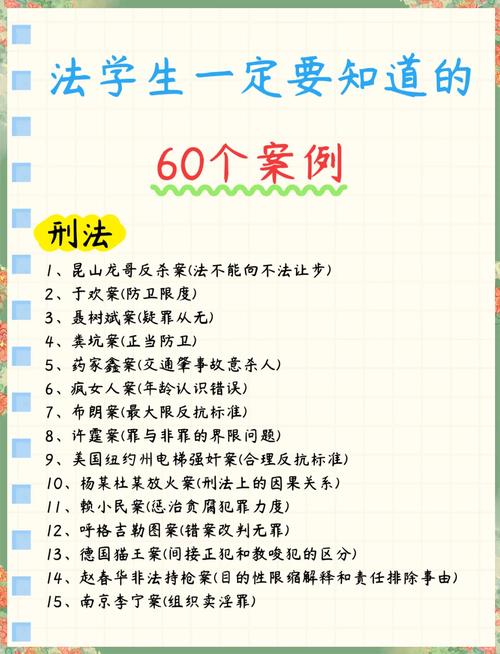 法学生一定要知道的

60个案例

刑法

1、昆山龙哥反杀案(法不能向不法让步)
2、于欢案(防卫限度)
3、聂树斌案(疑罪从无)
4、粪坑案(正当防卫)
5、药家鑫案(交通肇事故意杀人)
6、疯女人案(年龄认识错误)
7、布朗案(最大限反抗标准)
8、许霆案(罪与非罪的界限问题)
9、美国纽约州电梯强奸案(合理反抗标准)
10、杨某杜某放火案(刑法上的因果关系)
11、赖小民案(惩治贪腐犯罪力度)
12、呼格吉勒图案(错案改判无罪)
13、德国猫王案(间接正犯和教唆犯的区分)
14、赵春华非法持枪案(目的性限缩解释和责任排除事由)
15、南京李宁案(组织卖淫罪)